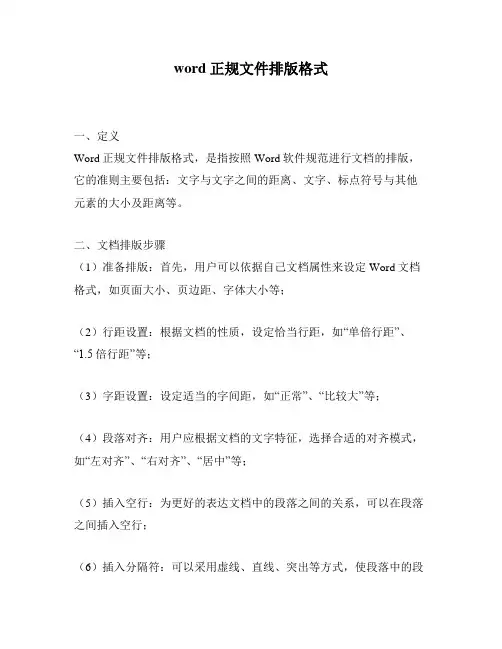 word 正规文件排版格式

一、定义
Word 正规文件排版格式，是指按照 Word 软件规范进行文档的排版，它的准则主要包括：文字与文字之间的距离、文字、标点符号与其他元素的大小及距离等。

二、文档排版步骤
（1）准备排版：首先，用户可以依据自己文档属性来设定 Word 文档格式，如页面大小、页边距、字体大小等；

（2）行距设置：根据文档的性质，设定恰当行距，如“单倍行距”、“1.5 倍行距”等；

（3）字距设置：设定适当的字间距，如“正常”、“比较大”等；

（4）段落对齐：用户应根据文档的文字特征，选择合适的对齐模式，如“左对齐”、“右对齐”、“居中”等；

（5）插入空行：为更好的表达文档中的段落之间的关系，可以在段落之间插入空行；

（6）插入分隔符：可以采用虚线、直线、突出等方式，使段落中的段